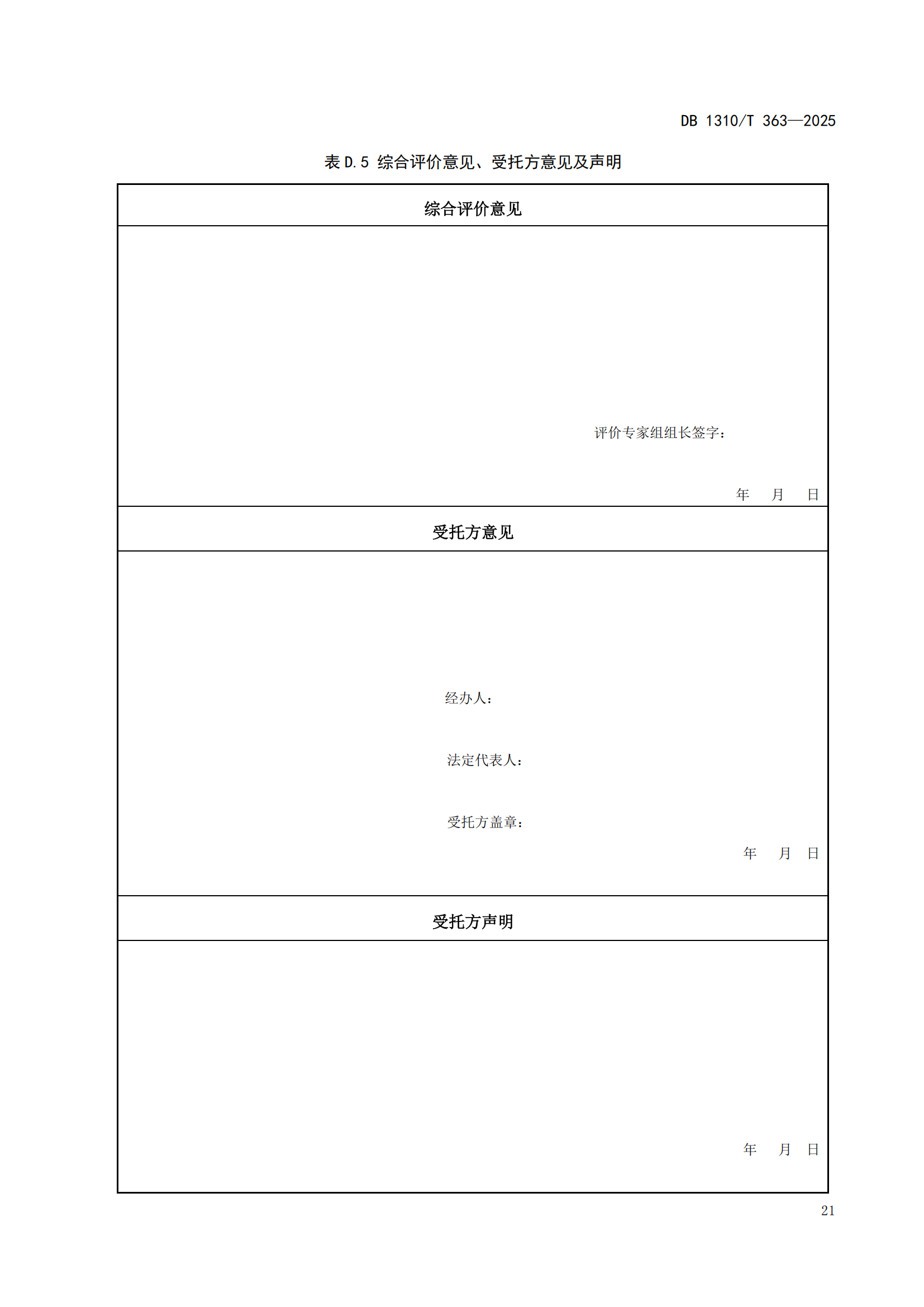 DB 1310/T 363—2025

表D.5 综合评价意见、受托方意见及声明

综合评价意见

评价专家组组长签字：

年 月 日

受托方意见

经办人：

法定代表人：

受托方盖章：

年 月 日

受托方声明

年 月 日

21